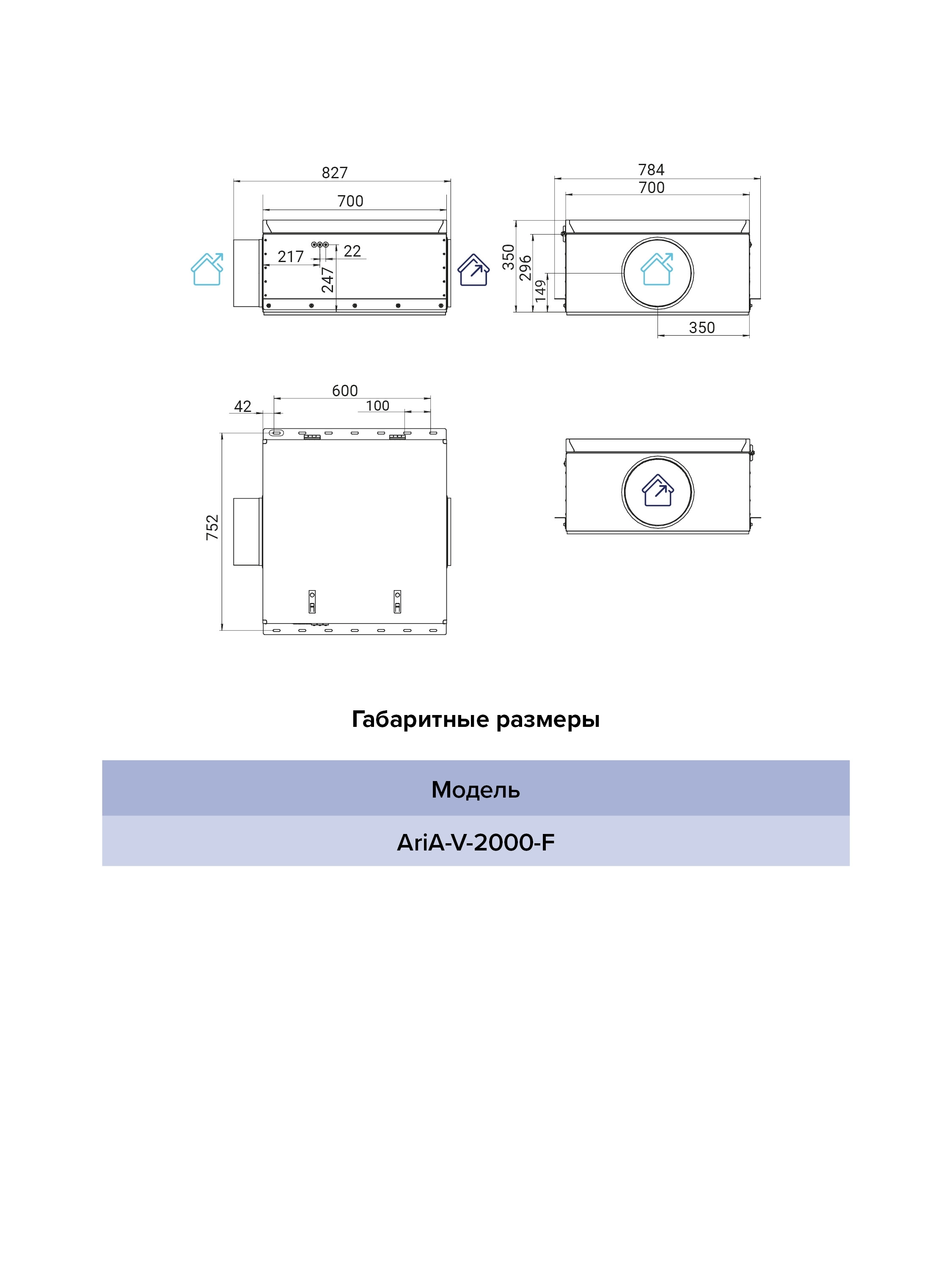 827
700
217
22
247

784
700
350
296
149
350

600
42
100
752

Габаритные размеры

| Модель |
|---|
| AriA-V-2000-F |